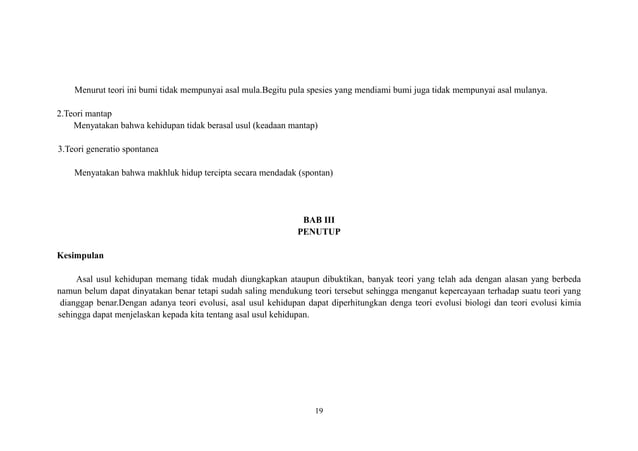 Menurut teori ini bumi tidak mempunyai asal mula.Begitu pula spesies yang mendiami bumi juga tidak mempunyai asal mulanya.

2.Teori mantap
Menyatakan bahwa kehidupan tidak berasal usul (keadaan mantap)

3.Teori generatio spontanea

Menyatakan bahwa makhluk hidup tercipta secara mendadak (spontan)

BAB III
PENUTUP

Kesimpulan

Asal usul kehidupan memang tidak mudah diungkapkan ataupun dibuktikan, banyak teori yang telah ada dengan alasan yang berbeda namun belum dapat dinyatakan benar tetapi sudah saling mendukung teori tersebut sehingga menganut kepercayaan terhadap suatu teori yang dianggap benar.Dengan adanya teori evolusi, asal usul kehidupan dapat diperhitungkan denga teori evolusi biologi dan teori evolusi kimia sehingga dapat menjelaskan kepada kita tentang asal usul kehidupan.

19